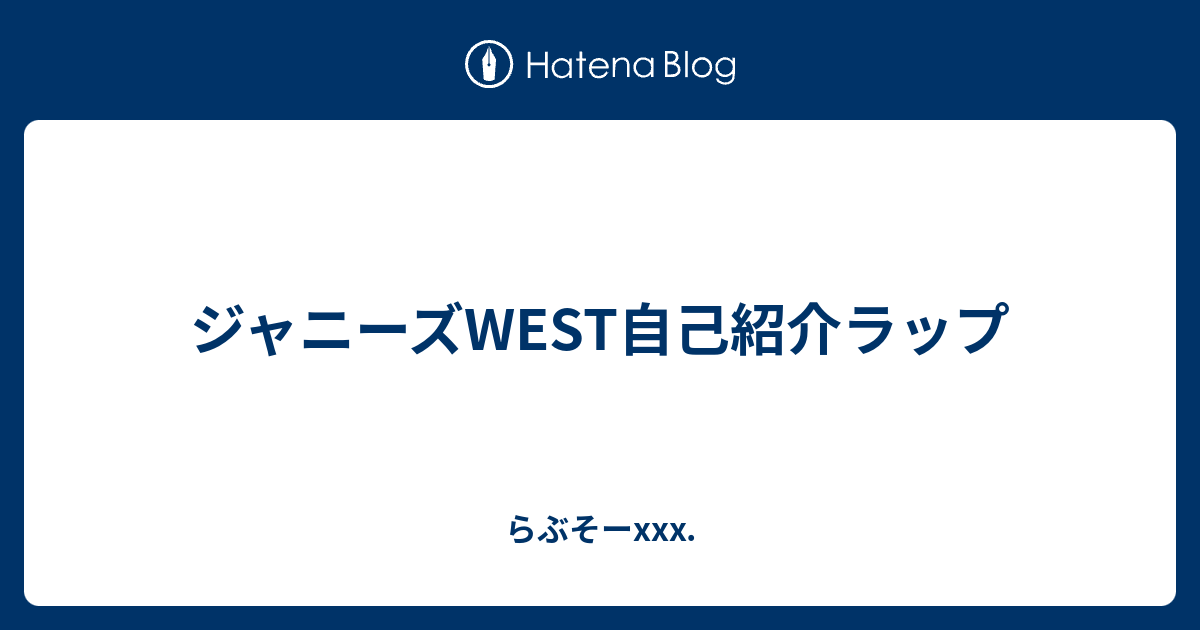 Hatena Blog

ジャニーズWEST自己紹介ラップ

らぶそーxxx.